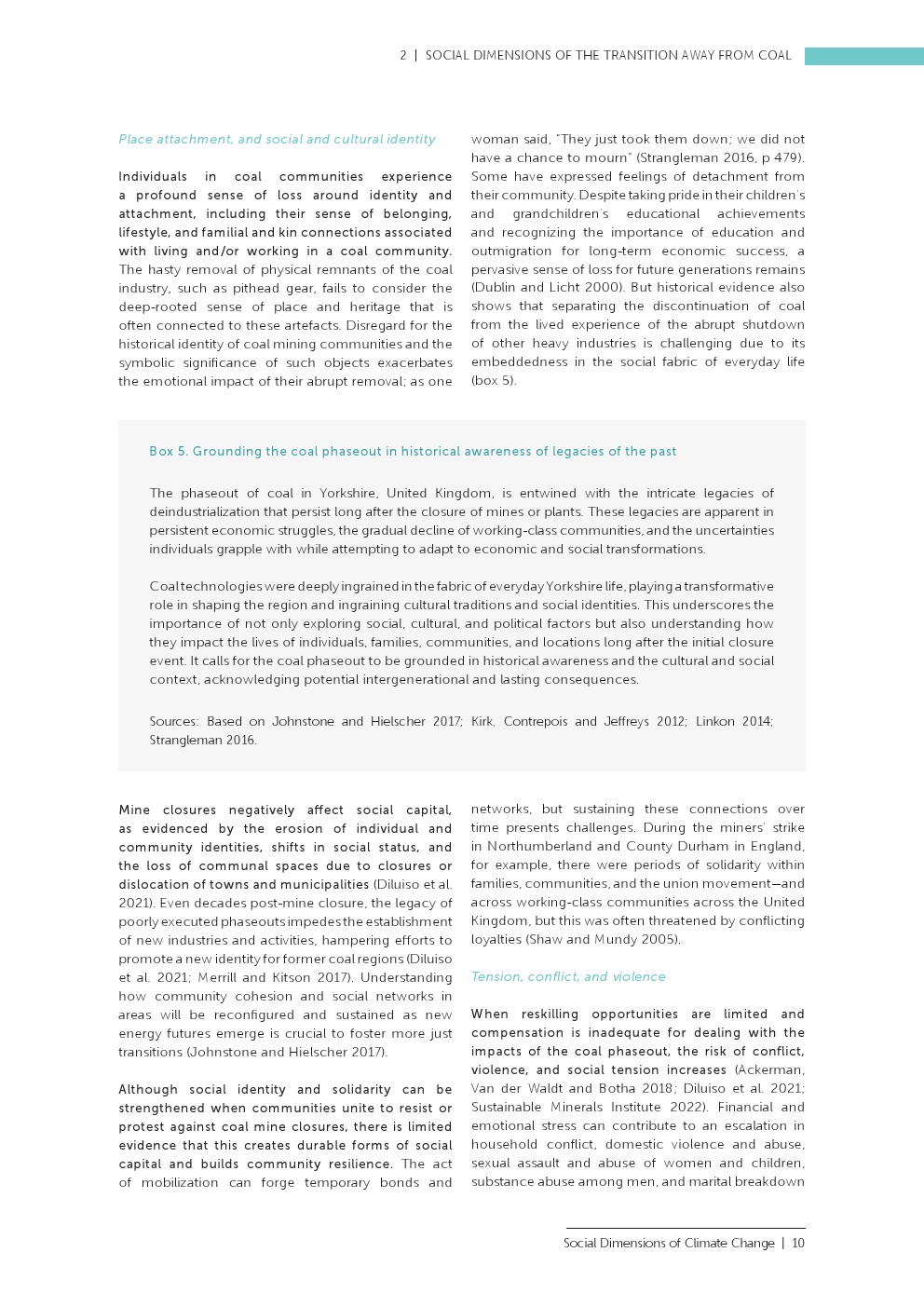 2 | SOCIAL DIMENSIONS OF THE TRANSITION AWAY FROM COAL

Place attachment, and social and cultural identity

Individuals in coal communities experience a profound sense of loss around identity and attachment, including their sense of belonging, lifestyle, and familial and kin connections associated with living and/or working in a coal community. The hasty removal of physical remnants of the coal industry, such as pithead gear, fails to consider the deep-rooted sense of place and heritage that is often connected to these artefacts. Disregard for the historical identity of coal mining communities and the symbolic significance of such objects exacerbates the emotional impact of their abrupt removal; as one woman said, "They just took them down; we did not have a chance to mourn" (Strangleman 2016, p 479). Some have expressed feelings of detachment from their community. Despite taking pride in their children's and grandchildren's educational achievements and recognizing the importance of education and outmigration for long-term economic success, a pervasive sense of loss for future generations remains (Dublin and Licht 2000). But historical evidence also shows that separating the discontinuation of coal from the lived experience of the abrupt shutdown of other heavy industries is challenging due to its embeddedness in the social fabric of everyday life (box 5).

Box 5. Grounding the coal phaseout in historical awareness of legacies of the past

The phaseout of coal in Yorkshire, United Kingdom, is entwined with the intricate legacies of deindustrialization that persist long after the closure of mines or plants. These legacies are apparent in persistent economic struggles, the gradual decline of working-class communities, and the uncertainties individuals grapple with while attempting to adapt to economic and social transformations.

Coal technologies were deeply ingrained in the fabric of everyday Yorkshire life, playing a transformative role in shaping the region and ingraining cultural traditions and social identities. This underscores the importance of not only exploring social, cultural, and political factors but also understanding how they impact the lives of individuals, families, communities, and locations long after the initial closure event. It calls for the coal phaseout to be grounded in historical awareness and the cultural and social context, acknowledging potential intergenerational and lasting consequences.

Sources: Based on Johnstone and Hielscher 2017; Kirk, Contrepois and Jeffreys 2012; Linkon 2014; Strangleman 2016.

Mine closures negatively affect social capital, as evidenced by the erosion of individual and community identities, shifts in social status, and the loss of communal spaces due to closures or dislocation of towns and municipalities (Diluiso et al. 2021). Even decades post-mine closure, the legacy of poorly executed phaseouts impedes the establishment of new industries and activities, hampering efforts to promote a new identity for former coal regions (Diluiso et al. 2021; Merrill and Kitson 2017). Understanding how community cohesion and social networks in areas will be reconfigured and sustained as new energy futures emerge is crucial to foster more just transitions (Johnstone and Hielscher 2017).

Although social identity and solidarity can be strengthened when communities unite to resist or protest against coal mine closures, there is limited evidence that this creates durable forms of social capital and builds community resilience. The act of mobilization can forge temporary bonds and networks, but sustaining these connections over time presents challenges. During the miners' strike in Northumberland and County Durham in England, for example, there were periods of solidarity within families, communities, and the union movement—and across working-class communities across the United Kingdom, but this was often threatened by conflicting loyalties (Shaw and Mundy 2005).

Tension, conflict, and violence

When reskilling opportunities are limited and compensation is inadequate for dealing with the impacts of the coal phaseout, the risk of conflict, violence, and social tension increases (Ackerman, Van der Waldt and Botha 2018; Diluiso et al. 2021; Sustainable Minerals Institute 2022). Financial and emotional stress can contribute to an escalation in household conflict, domestic violence and abuse, sexual assault and abuse of women and children, substance abuse among men, and marital breakdown

Social Dimensions of Climate Change | 10